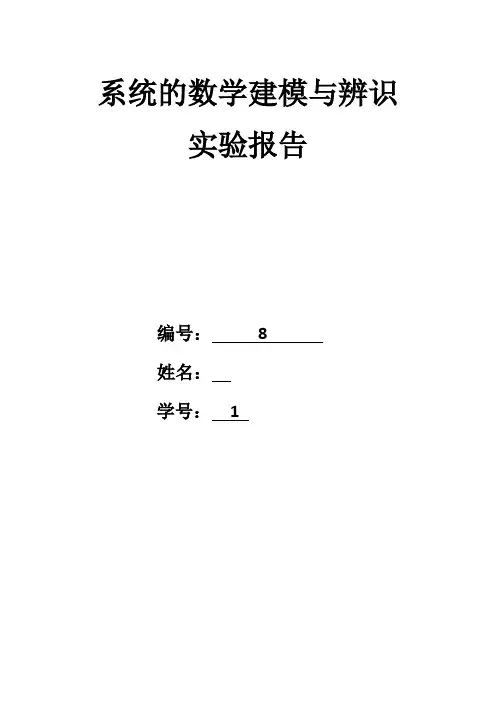 系统的数学建模与辨识

实验报告

编号：8

姓名：____

学号：1